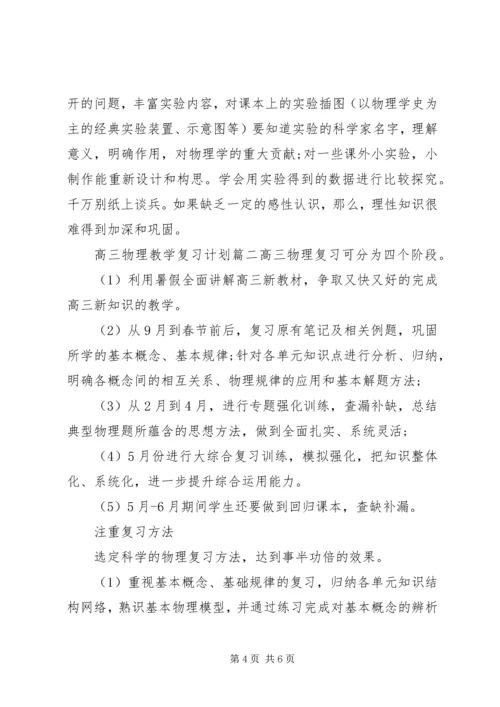 开的问题，丰富实验内容，对课本上的实验插图（以物理学史为主的经典实验装置、示意图等）要知道实验的科学家名字，理解意义，明确作用，对物理学的重大贡献；对一些课外小实验，小制作能重新设计和构思。学会用实验得到的数据进行比较探究。千万别纸上谈兵。如果缺乏一定的感性认识，那么，理性知识很难得到加深和巩固。

高三物理教学复习计划篇二高三物理复习可分为四个阶段。

（1）利用暑假全面讲解高三新教材，争取又快又好的完成高三新知识的教学。

（2）从9月到春节前后，复习原有笔记及相关例题，巩固所学的基本概念、基本规律；针对各单元知识点进行分析、归纳，明确各概念间的相互关系、物理规律的应用和基本解题方法；

（3）从2月到4月，进行专题强化训练，查漏补缺，总结典型物理题所蕴含的思想方法，做到全面扎实、系统灵活；

（4）5月份进行大综合复习训练，模拟强化，把知识整体化、系统化，进一步提升综合运用能力。

（5）5月-6月期间学生还要做到回归课本，查缺补漏。

注重复习方法

选定科学的物理复习方法，达到事半功倍的效果。

（1）重视基本概念、基础规律的复习，归纳各单元知识结构网络，熟识基本物理模型，并通过练习完成对基本概念的辨析

第4页 共6页